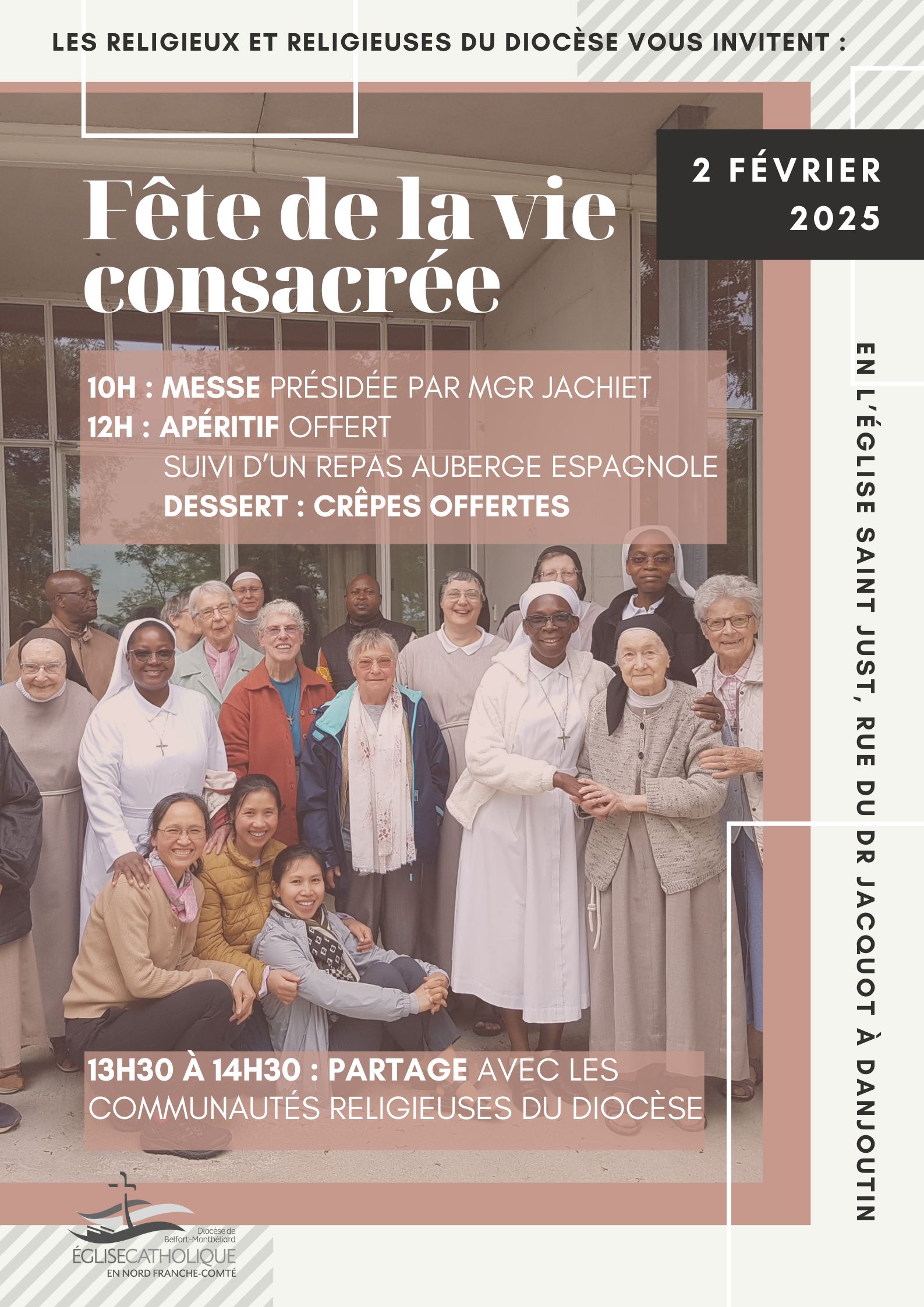 LES RELIGIEUX ET RELIGIEUSES DU DIOCÈSE VOUS INVITENT :

2 FÉVRIER 2025

Fête de la vie consacrée

10H : MESSE PRÉSIDÉE PAR MGR JACHIET
12H : APÉRITIF OFFERT
SUIVI D'UN REPAS AUBERGE ESPAGNOLE
DESSERT : CRÊPES OFFERTES

13H30 À 14H30 : PARTAGE AVEC LES COMMUNAUTÉS RELIGIEUSES DU DIOCÈSE

EN L'ÉGLISE SAINT JUST, RUE DU DR JACQUOT À DANJOUTIN

Diocèse de Belfort-Montbéliard
ÉGLISECATHOLIQUE
EN NORD FRANCHE-COMTÉ